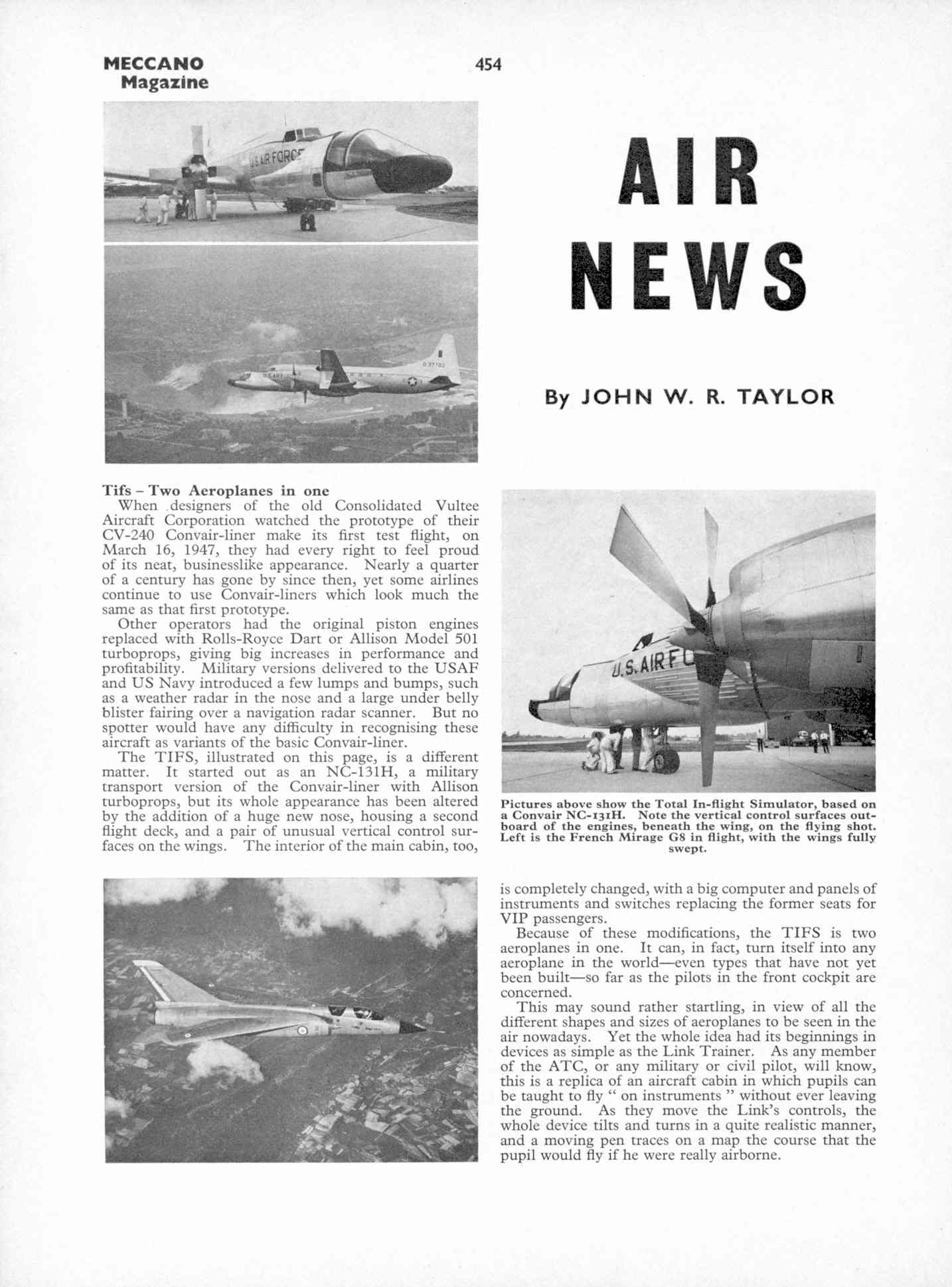 MECCANO Magazine

454

U.S. AIR FORCE

AIR NEWS

By JOHN W. R. TAYLOR

Tifs – Two Aeroplanes in one

When designers of the old Consolidated Vultee Aircraft Corporation watched the prototype of their CV-240 Convair-liner make its first test flight, on March 16, 1947, they had every right to feel proud of its neat, businesslike appearance. Nearly a quarter of a century has gone by since then, yet some airlines continue to use Convair-liners which look much the same as that first prototype.

Other operators had the original piston engines replaced with Rolls-Royce Dart or Allison Model 501 turboprops, giving big increases in performance and profitability. Military versions delivered to the USAF and US Navy introduced a few lumps and bumps, such as a weather radar in the nose and a large under belly blister fairing over a navigation radar scanner. But no spotter would have any difficulty in recognising these aircraft as variants of the basic Convair-liner.

The TIFS, illustrated on this page, is a different matter. It started out as an NC-131H, a military transport version of the Convair-liner with Allison turboprops, but its whole appearance has been altered by the addition of a huge new nose, housing a second flight deck, and a pair of unusual vertical control surfaces on the wings. The interior of the main cabin, too,

U.S. AIR F

Pictures above show the Total In-flight Simulator, based on a Convair NC-131H. Note the vertical control surfaces outboard of the engines, beneath the wing, on the flying shot. Left is the French Mirage G8 in flight, with the wings fully swept.

is completely changed, with a big computer and panels of instruments and switches replacing the former seats for VIP passengers.

Because of these modifications, the TIFS is two aeroplanes in one. It can, in fact, turn itself into any aeroplane in the world—even types that have not yet been built—so far as the pilots in the front cockpit are concerned.

This may sound rather startling, in view of all the different shapes and sizes of aeroplanes to be seen in the air nowadays. Yet the whole idea had its beginnings in devices as simple as the Link Trainer. As any member of the ATC, or any military or civil pilot, will know, this is a replica of an aircraft cabin in which pupils can be taught to fly " on instruments " without ever leaving the ground. As they move the Link's controls, the whole device tilts and turns in a quite realistic manner, and a moving pen traces on a map the course that the pupil would fly if he were really airborne.